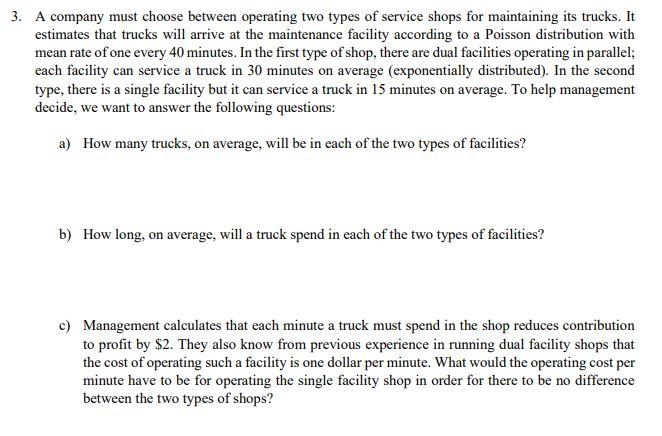 3. A company must choose between operating two types of service shops for maintaining its trucks. It estimates that trucks will arrive at the maintenance facility according to a Poisson distribution with mean rate of one every 40 minutes. In the first type of shop, there are dual facilities operating in parallel; each facility can service a truck in 30 minutes on average (exponentially distributed). In the second type, there is a single facility but it can service a truck in 15 minutes on average. To help management decide, we want to answer the following questions:

a) How many trucks, on average, will be in each of the two types of facilities?

b) How long, on average, will a truck spend in each of the two types of facilities?

c) Management calculates that each minute a truck must spend in the shop reduces contribution to profit by \$2. They also know from previous experience in running dual facility shops that the cost of operating such a facility is one dollar per minute. What would the operating cost per minute have to be for operating the single facility shop in order for there to be no difference between the two types of shops?